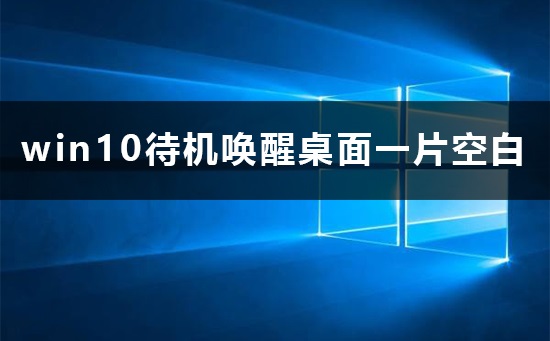 win10待机唤醒桌面一片空白